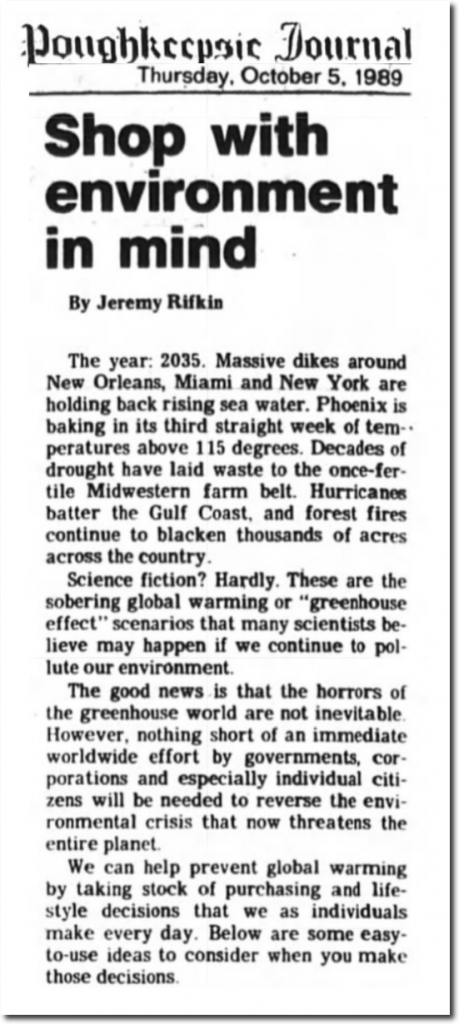 Poughkeepsie Journal
Thursday, October 5, 1989

Shop with environment in mind

By Jeremy Rifkin

The year: 2035. Massive dikes around New Orleans, Miami and New York are holding back rising sea water. Phoenix is baking in its third straight week of temperatures above 115 degrees. Decades of drought have laid waste to the once-fertile Midwestern farm belt. Hurricanes batter the Gulf Coast, and forest fires continue to blacken thousands of acres across the country.

Science fiction? Hardly. These are the sobering global warming or "greenhouse effect" scenarios that many scientists believe may happen if we continue to pollute our environment.

The good news is that the horrors of the greenhouse world are not inevitable. However, nothing short of an immediate worldwide effort by governments, corporations and especially individual citizens will be needed to reverse the environmental crisis that now threatens the entire planet.

We can help prevent global warming by taking stock of purchasing and lifestyle decisions that we as individuals make every day. Below are some easy-to-use ideas to consider when you make those decisions.